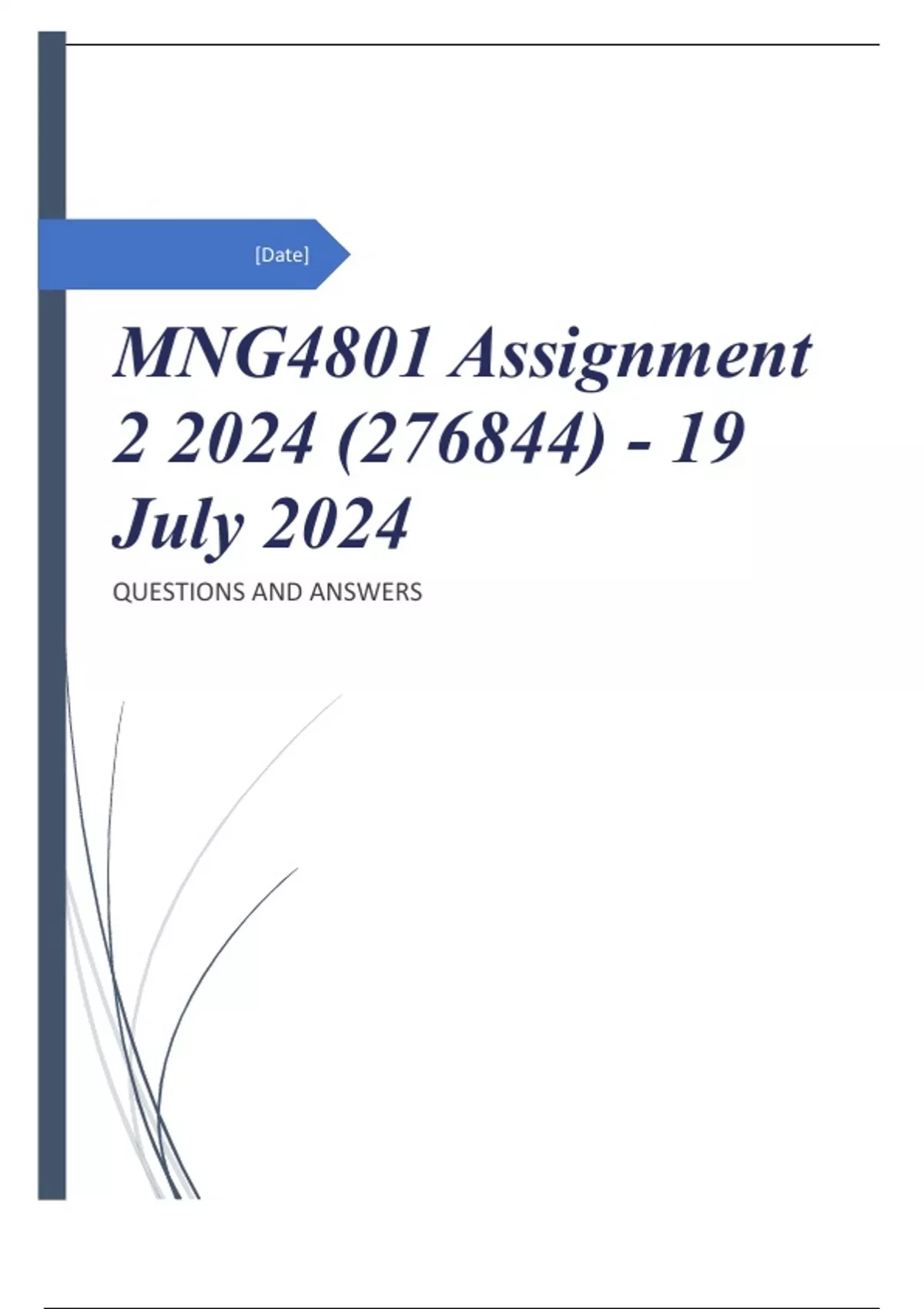 [Date]

MNG4801 Assignment 2 2024 (276844) - 19 July 2024

QUESTIONS AND ANSWERS